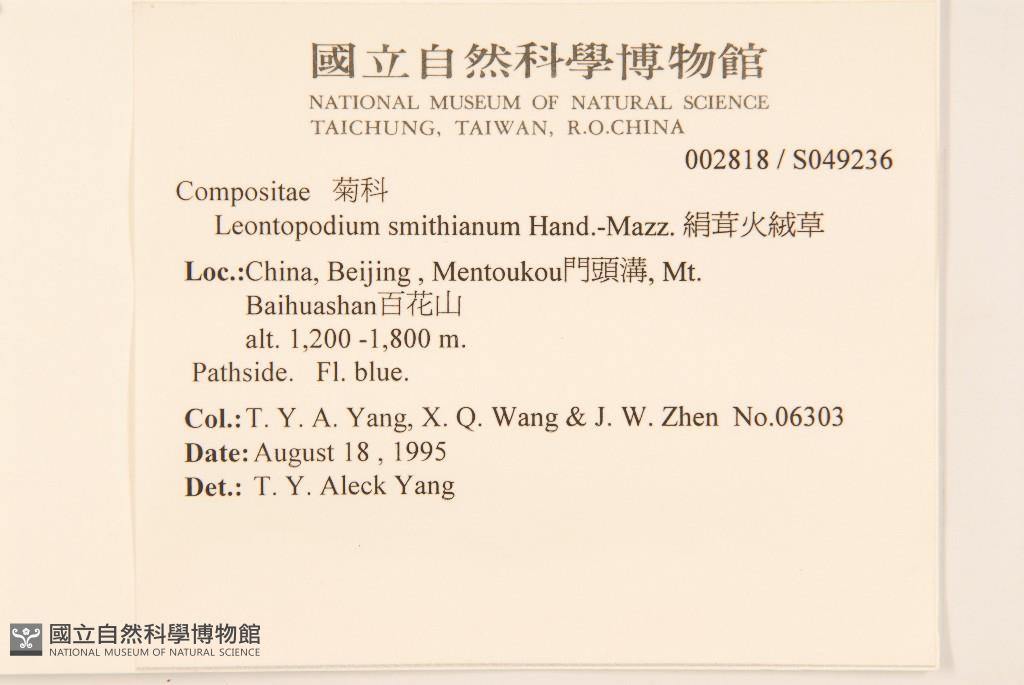 國立自然科學博物館
NATIONAL MUSEUM OF NATURAL SCIENCE
TAICHUNG, TAIWAN, R.O.CHINA

002818 / S049236

Compositae 菊科
Leontopodium smithianum Hand.-Mazz. 絹茸火絨草

Loc.:China, Beijing , Mentoukou門頭溝, Mt. Baihuashan百花山
alt. 1,200 -1,800 m.
Pathside. Fl. blue.

Col.: T. Y. A. Yang, X. Q. Wang & J. W. Zhen No.06303
Date: August 18 , 1995
Det.: T. Y. Aleck Yang

國立自然科學博物館
NATIONAL MUSEUM OF NATURAL SCIENCE